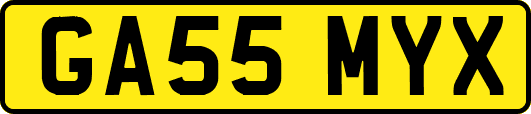 GA55 MYX